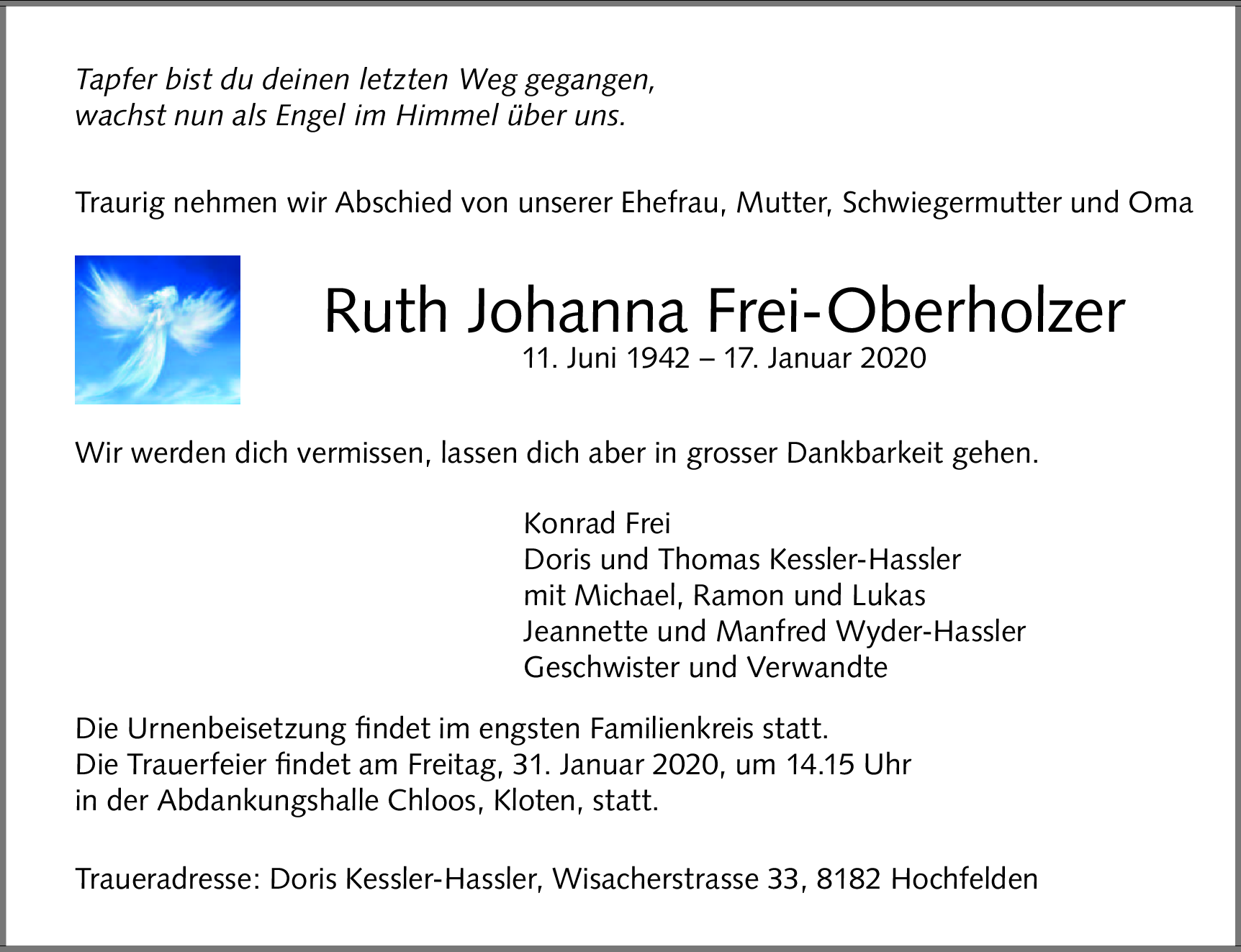 Tapfer bist du deinen letzten Weg gegangen,
wachst nun als Engel im Himmel über uns.

Traurig nehmen wir Abschied von unserer Ehefrau, Mutter, Schwiegermutter und Oma

Ruth Johanna Frei-Oberholzer
11. Juni 1942 – 17. Januar 2020

Wir werden dich vermissen, lassen dich aber in grosser Dankbarkeit gehen.

Konrad Frei
Doris und Thomas Kessler-Hassler
mit Michael, Ramon und Lukas
Jeannette und Manfred Wyder-Hassler
Geschwister und Verwandte

Die Urnenbeisetzung findet im engsten Familienkreis statt.
Die Trauerfeier findet am Freitag, 31. Januar 2020, um 14.15 Uhr
in der Abdankungshalle Chloos, Kloten, statt.

Traueradresse: Doris Kessler-Hassler, Wisacherstrasse 33, 8182 Hochfelden